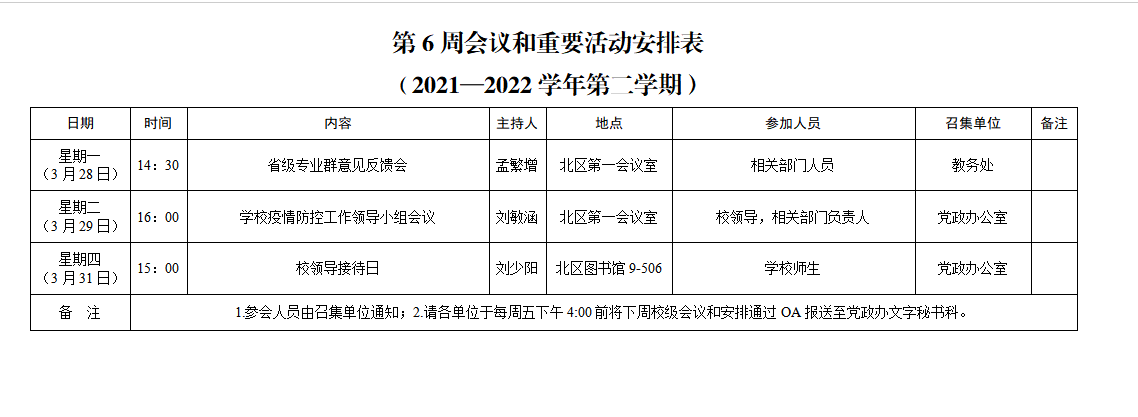 第6周会议和重要活动安排表

（2021—2022学年第二学期）

| 日期 | 时间 | 内容 | 主持人 | 地点 | 参加人员 | 召集单位 | 备注 |
|---|---|---|---|---|---|---|---|
| 星期一（3月28日） | 14：30 | 省级专业群意见反馈会 | 孟繁增 | 北区第一会议室 | 相关部门人员 | 教务处 | |
| 星期二（3月29日） | 16：00 | 学校疫情防控工作领导小组会议 | 刘敏涵 | 北区第一会议室 | 校领导，相关部门负责人 | 党政办公室 | |
| 星期四（3月31日） | 15：00 | 校领导接待日 | 刘少阳 | 北区图书馆9-506 | 学校师生 | 党政办公室 | |
| 备　注 | 1.参会人员由召集单位通知；2.请各单位于每周五下午4:00前将下周校级会议和安排通过OA报送至党政办文字秘书科。 | | | | | | |